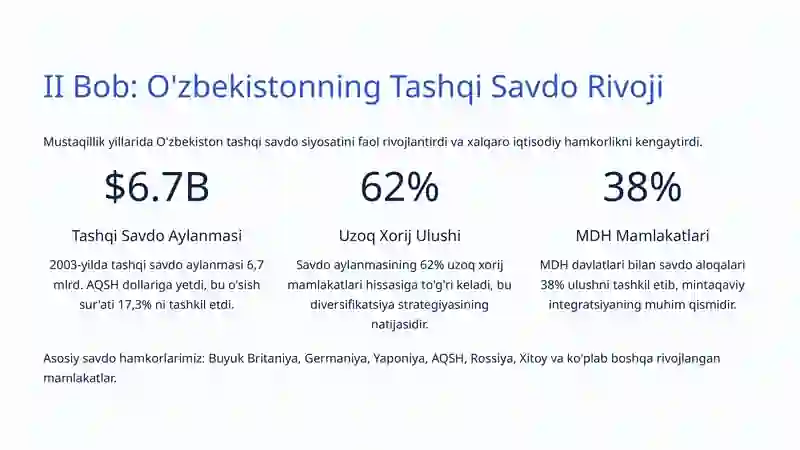 II Bob: O'zbekistonning Tashqi Savdo Rivoji

Mustaqillik yillarida O'zbekiston tashqi savdo siyosatini faol rivojlantirdi va xalqaro iqtisodiy hamkorlikni kengaytirdi.

$6.7B

Tashqi Savdo Aylanmasi

2003-yilda tashqi savdo aylanmasi 6,7 mlrd. AQSH dollariga yetdi, bu o'sish sur'ati 17,3% ni tashkil etdi.

62%

Uzoq Xorij Ulushi

Savdo aylanmasining 62% uzoq xorij mamlakatlari hissasiga to'g'ri keladi, bu diversifikatsiya strategiyasining natijasidir.

38%

MDH Mamlakatlari

MDH davlatlari bilan savdo aloqalari 38% ulushni tashkil etib, mintaqaviy integratsiyaning muhim qismidir.

Asosiy savdo hamkorlarimiz: Buyuk Britaniya, Germaniya, Yaponiya, AQSH, Rossiya, Xitoy va ko'plab boshqa rivojlangan mamlakatlar.